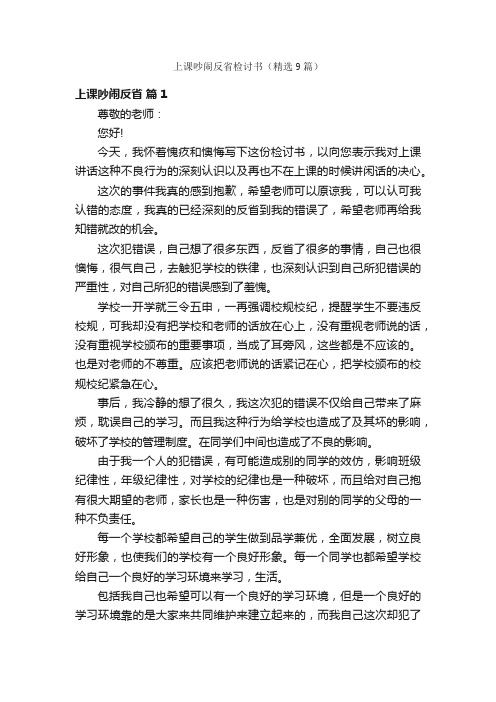 上课吵闹反省检讨书（精选9篇）

上课吵闹反省 篇1

尊敬的老师：

您好!

今天，我怀着愧疚和懊悔写下这份检讨书，以向您表示我对上课讲话这种不良行为的深刻认识以及再也不在上课的时候讲闲话的决心。

这次的事件我真的感到抱歉，希望老师可以原谅我，可以认可我认错的态度，我真的已经深刻的反省到我的错误了，希望老师再给我知错就改的机会。

这次犯错误，自己想了很多东西，反省了很多的事情，自己也很懊悔，很气自己，去触犯学校的铁律，也深刻认识到自己所犯错误的严重性，对自己所犯的错误感到了羞愧。

学校一开学就三令五申，一再强调校规校纪，提醒学生不要违反校规，可我却没有把学校和老师的话放在心上，没有重视老师说的话，没有重视学校颁布的重要事项，当成了耳旁风，这些都是不应该的。也是对老师的不尊重。应该把老师说的话紧记在心，把学校颁布的校规校纪紧急在心。

事后，我冷静的想了很久，我这次犯的错误不仅给自己带来了麻烦，耽误自己的学习。而且我这种行为给学校也造成了及其坏的影响，破坏了学校的管理制度。在同学们中间也造成了不良的影响。

由于我一个人的犯错误，有可能造成别的同学的效仿，影响班级纪律性，年级纪律性，对学校的纪律也是一种破坏，而且给对自己抱有很大期望的老师，家长也是一种伤害，也是对别的同学的父母的一种不负责任。

每一个学校都希望自己的学生做到品学兼优，全面发展，树立良好形象，也使我们的学校有一个良好形象。每一个同学也都希望学校给自己一个良好的学习环境来学习，生活。

包括我自己也希望可以有一个良好的学习环境，但是一个良好的学习环境靠的是大家来共同维护来建立起来的，而我自己这次却犯了